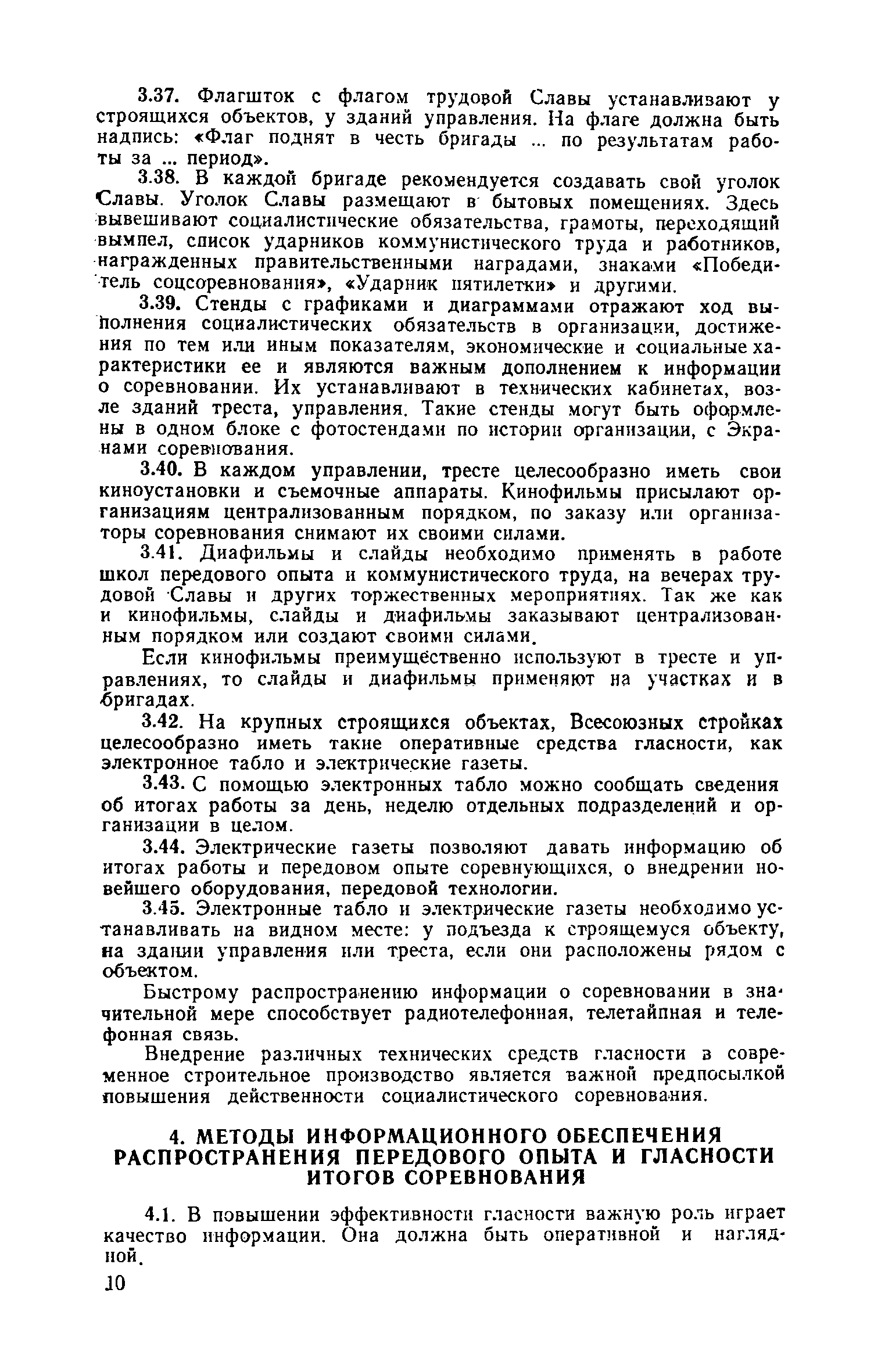 3.37. Флагшток с флагом трудовой Славы устанавливают у строящихся объектов, у зданий управления. На флаге должна быть надпись: «Флаг поднят в честь бригады ... по результатам работы за ... период».

3.38. В каждой бригаде рекомендуется создавать свой уголок Славы. Уголок Славы размещают в бытовых помещениях. Здесь вывешивают социалистические обязательства, грамоты, переходящий вымпел, список ударников коммунистического труда и работников, награжденных правительственными наградами, знаками «Победитель соцсоревнования», «Ударник пятилетки» и другими.

3.39. Стенды с графиками и диаграммами отражают ход выполнения социалистических обязательств в организации, достижения по тем или иным показателям, экономические и социальные характеристики ее и являются важным дополнением к информации о соревновании. Их устанавливают в технических кабинетах, возле зданий треста, управления. Такие стенды могут быть оформлены в одном блоке с фотостендами по истории организации, с Экранами соревнования.

3.40. В каждом управлении, тресте целесообразно иметь свои киноустановки и съемочные аппараты. Кинофильмы присылают организациям централизованным порядком, по заказу или организаторы соревнования снимают их своими силами.

3.41. Диафильмы и слайды необходимо применять в работе школ передового опыта и коммунистического труда, на вечерах трудовой Славы и других торжественных мероприятиях. Так же как и кинофильмы, слайды и диафильмы заказывают централизованным порядком или создают своими силами.

Если кинофильмы преимущественно используют в тресте и управлениях, то слайды и диафильмы применяют на участках и в бригадах.

3.42. На крупных строящихся объектах, Всесоюзных стройках целесообразно иметь такие оперативные средства гласности, как электронное табло и электрические газеты.

3.43. С помощью электронных табло можно сообщать сведения об итогах работы за день, неделю отдельных подразделений и организации в целом.

3.44. Электрические газеты позволяют давать информацию об итогах работы и передовом опыте соревнующихся, о внедрении новейшего оборудования, передовой технологии.

3.45. Электронные табло и электрические газеты необходимо устанавливать на видном месте: у подъезда к строящемуся объекту, на здании управления или треста, если они расположены рядом с объектом.

Быстрому распространению информации о соревновании в значительной мере способствует радиотелефонная, телетайпная и телефонная связь.

Внедрение различных технических средств гласности в современное строительное производство является важной предпосылкой повышения действенности социалистического соревнования.

4. МЕТОДЫ ИНФОРМАЦИОННОГО ОБЕСПЕЧЕНИЯ РАСПРОСТРАНЕНИЯ ПЕРЕДОВОГО ОПЫТА И ГЛАСНОСТИ ИТОГОВ СОРЕВНОВАНИЯ

4.1. В повышении эффективности гласности важную роль играет качество информации. Она должна быть оперативной и наглядной.

10